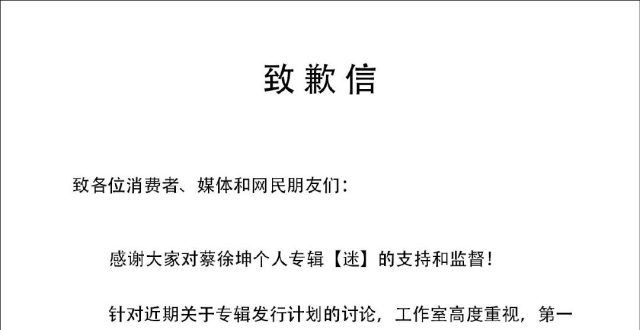 致歉信

致各位消费者、媒体和网民朋友们：

感谢大家对蔡徐坤个人专辑【迷】的支持和监督！

针对近期关于专辑发行计划的讨论，工作室高度重视，第一